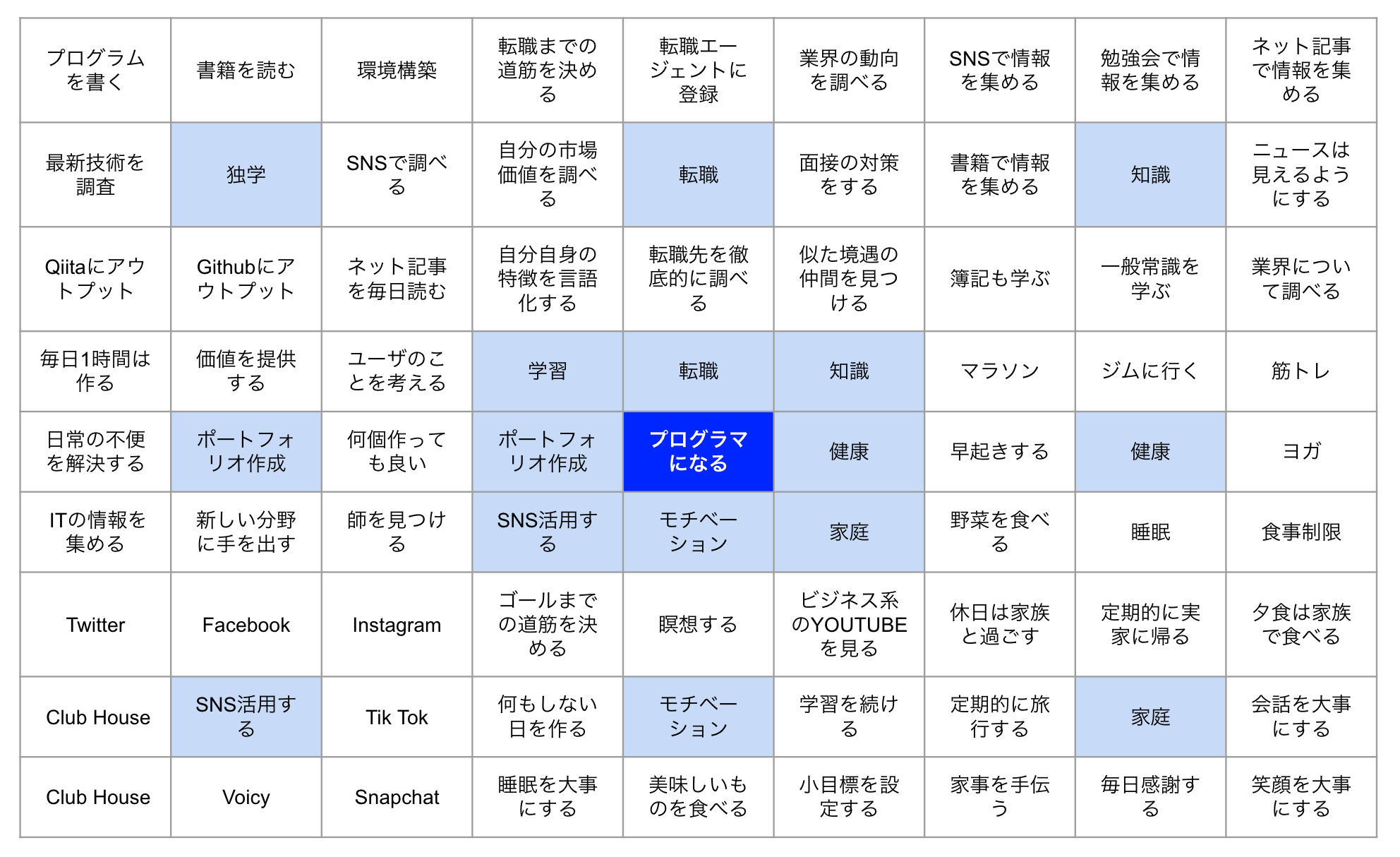 | プログラムを書く | 書籍を読む | 環境構築 | 転職までの道筋を決める | 転職エージェントに登録 | 業界の動向を調べる | SNSで情報を集める | 勉強会で情報を集める | ネット記事で情報を集める |
|---|---|---|---|---|---|---|---|---|
| 最新技術を調査 | 独学 | SNSで調べる | 自分の市場価値を調べる | 転職 | 面接の対策をする | 書籍で情報を集める | 知識 | ニュースは見えるようにする |
| Qiitaにアウトプット | Githubにアウトプット | ネット記事を毎日読む | 自分自身の特徴を言語化する | 転職先を徹底的に調べる | 似た境遇の仲間を見つける | 簿記も学ぶ | 一般常識を学ぶ | 業界について調べる |
| 毎日1時間は作る | 価値を提供する | ユーザのことを考える | 学習 | 転職 | 知識 | マラソン | ジムに行く | 筋トレ |
| 日常の不便を解決する | ポートフォリオ作成 | 何個作っても良い | ポートフォリオ作成 | プログラマになる | 健康 | 早起きする | 健康 | ヨガ |
| ITの情報を集める | 新しい分野に手を出す | 師を見つける | SNS活用する | モチベーション | 家庭 | 野菜を食べる | 睡眠 | 食事制限 |
| Twitter | Facebook | Instagram | ゴールまでの道筋を決める | 瞑想する | ビジネス系のYOUTUBEを見る | 休日は家族と過ごす | 定期的に実家に帰る | 夕食は家族で食べる |
| Club House | SNS活用する | Tik Tok | 何もしない日を作る | モチベーション | 学習を続ける | 定期的に旅行する | 家庭 | 会話を大事にする |
| Club House | Voicy | Snapchat | 睡眠を大事にする | 美味しいものを食べる | 小目標を設定する | 家事を手伝う | 毎日感謝する | 笑顔を大事にする |